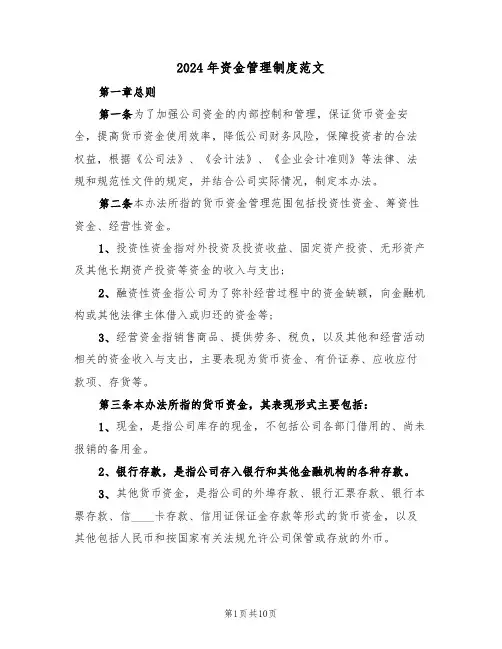 2024年资金管理制度范文

第一章总则

第一条为了加强公司资金的内部控制和管理，保证货币资金安全，提高货币资金使用效率，降低公司财务风险，保障投资者的合法权益，根据《公司法》、《会计法》、《企业会计准则》等法律、法规和规范性文件的规定，并结合公司实际情况，制定本办法。

第二条本办法所指的货币资金管理范围包括投资性资金、筹资性资金、经营性资金。

1、投资性资金指对外投资及投资收益、固定资产投资、无形资产及其他长期资产投资等资金的收入与支出；

2、融资性资金指公司为了弥补经营过程中的资金缺额，向金融机构或其他法律主体借入或归还的资金等；

3、经营资金指销售商品、提供劳务、税负，以及其他和经营活动相关的资金收入与支出，主要表现为货币资金、有价证券、应收应付款项、存货等。

第三条本办法所指的货币资金，其表现形式主要包括：

1、现金，是指公司库存的现金，不包括公司各部门借用的、尚未报销的备用金。

2、银行存款，是指公司存入银行和其他金融机构的各种存款。

3、其他货币资金，是指公司的外埠存款、银行汇票存款、银行本票存款、信____卡存款、信用证保证金存款等形式的货币资金，以及其他包括人民币和按国家有关法规允许公司保管或存放的外币。

第1页共10页